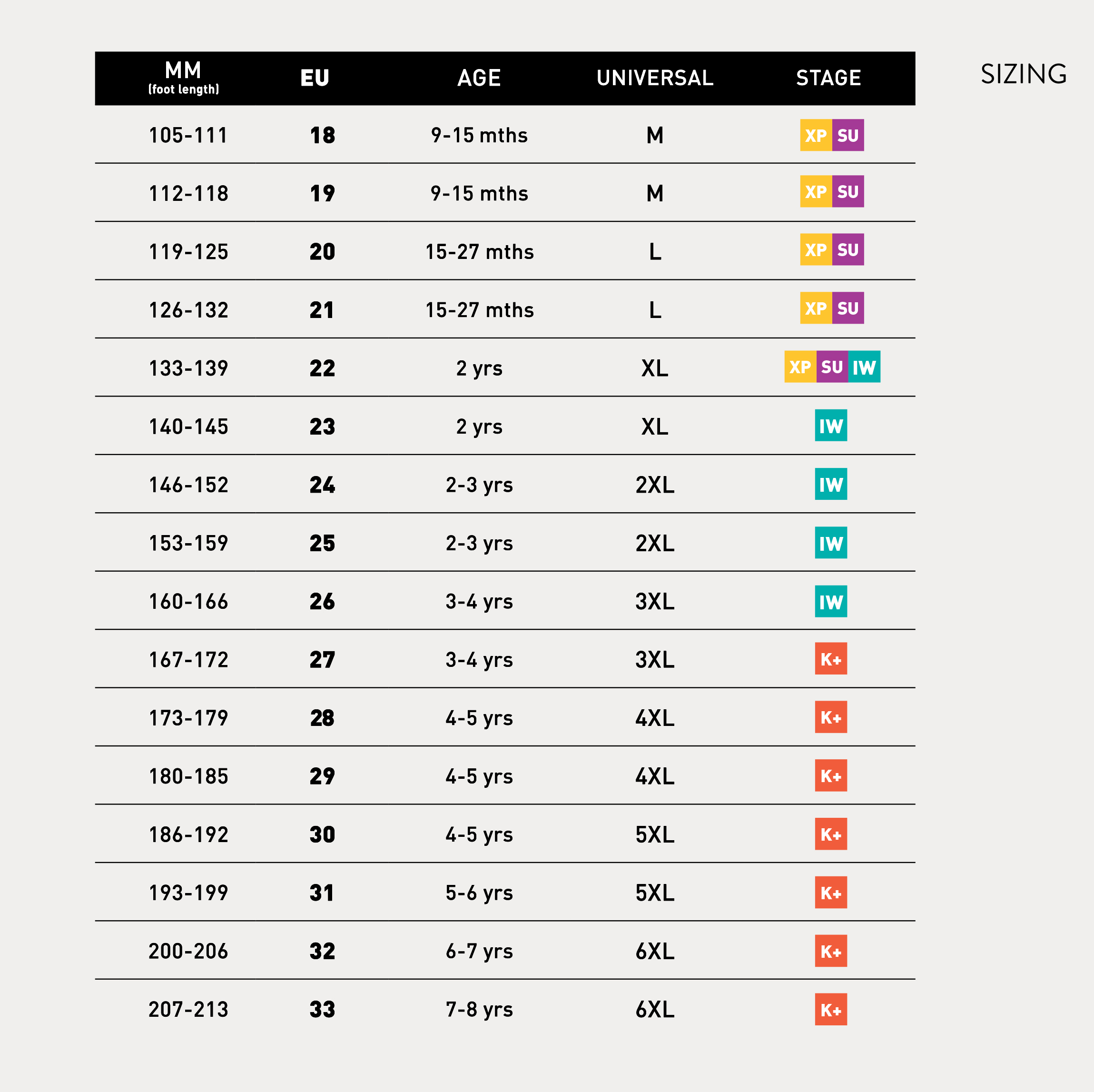 SIZING

| MM (foot length) | EU | AGE | UNIVERSAL | STAGE |
|---|---|---|---|---|
| 105-111 | 18 | 9-15 mths | M | XP SU |
| 112-118 | 19 | 9-15 mths | M | XP SU |
| 119-125 | 20 | 15-27 mths | L | XP SU |
| 126-132 | 21 | 15-27 mths | L | XP SU |
| 133-139 | 22 | 2 yrs | XL | XP SU IW |
| 140-145 | 23 | 2 yrs | XL | IW |
| 146-152 | 24 | 2-3 yrs | 2XL | IW |
| 153-159 | 25 | 2-3 yrs | 2XL | IW |
| 160-166 | 26 | 3-4 yrs | 3XL | IW |
| 167-172 | 27 | 3-4 yrs | 3XL | K+ |
| 173-179 | 28 | 4-5 yrs | 4XL | K+ |
| 180-185 | 29 | 4-5 yrs | 4XL | K+ |
| 186-192 | 30 | 4-5 yrs | 5XL | K+ |
| 193-199 | 31 | 5-6 yrs | 5XL | K+ |
| 200-206 | 32 | 6-7 yrs | 6XL | K+ |
| 207-213 | 33 | 7-8 yrs | 6XL | K+ |